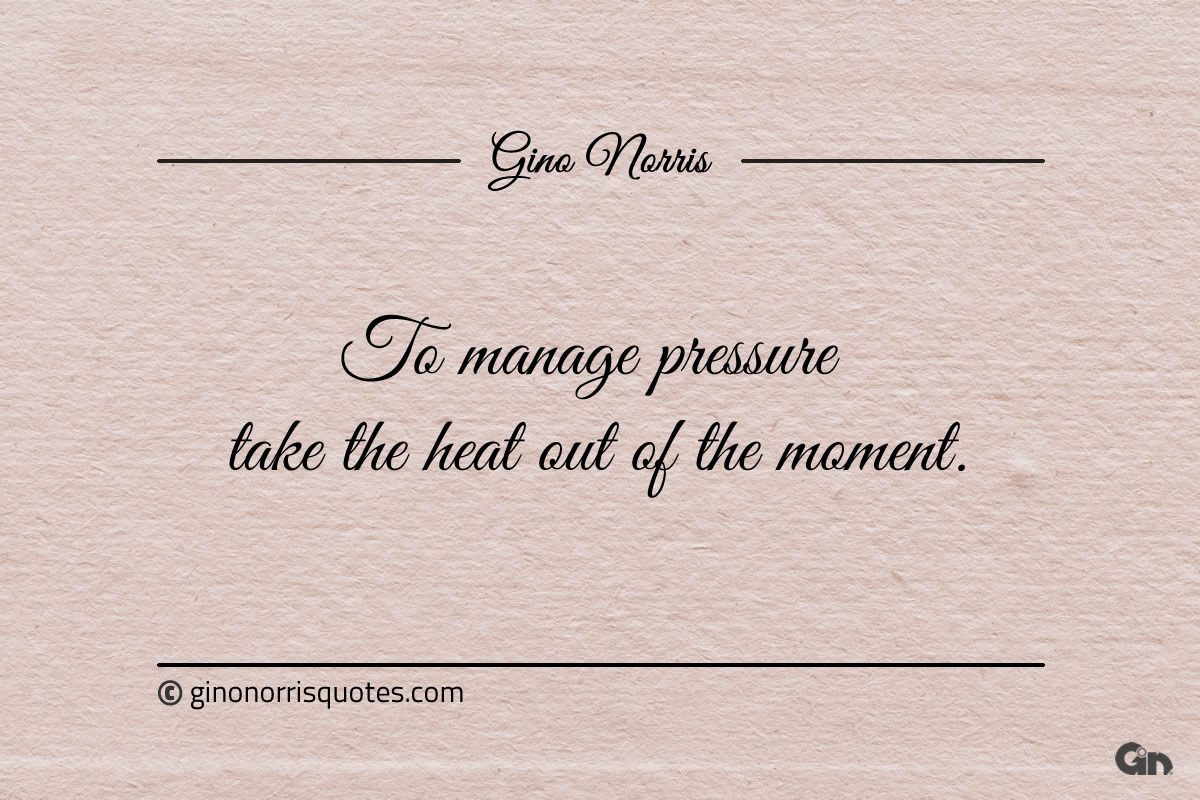 Gino Norris

To manage pressure take the heat out of the moment.

© ginonorrisquotes.com

Gin